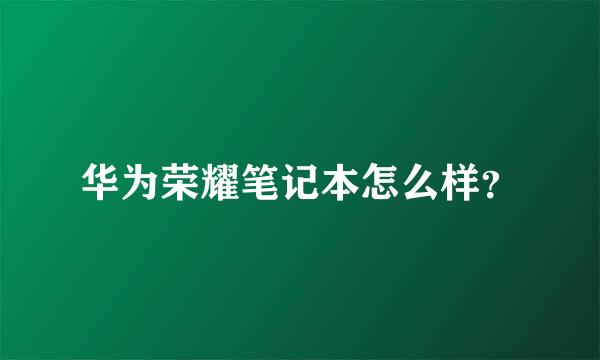 华为荣耀笔记本怎么样?